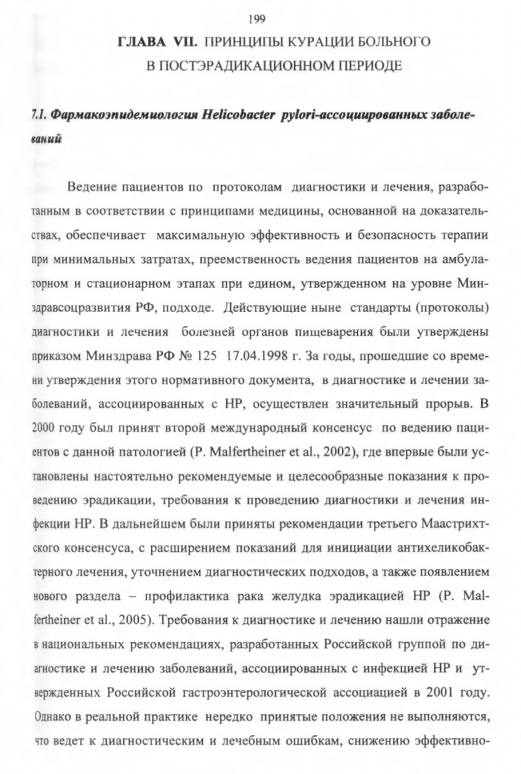 199

ГЛАВА VII. ПРИНЦИПЫ КУРАЦИИ БОЛЬНОГО В ПОСТЭРАДИКАЦИОННОМ ПЕРИОДЕ

7.1. Фармакоэпидемиология Helicobacter pylori-ассоциированных заболеваний

Ведение пациентов по протоколам диагностики и лечения, разработанным в соответствии с принципами медицины, основанной на доказательствах, обеспечивает максимальную эффективность и безопасность терапии при минимальных затратах, преемственность ведения пациентов на амбулаторном и стационарном этапах при едином, утвержденном на уровне Минздравсоцразвития РФ, подходе. Действующие ныне стандарты (протоколы) диагностики и лечения болезней органов пищеварения были утверждены приказом Минздрава РФ № 125 17.04.1998 г. За годы, прошедшие со времени утверждения этого нормативного документа, в диагностике и лечении заболеваний, ассоциированных с НР, осуществлен значительный прорыв. В 2000 году был принят второй международный консенсус по ведению пациентов с данной патологией (P. Malfertheiner et al., 2002), где впервые были установлены настоятельно рекомендуемые и целесообразные показания к проведению эрадикации, требования к проведению диагностики и лечения инфекции НР. В дальнейшем были приняты рекомендации третьего Маастрихтского консенсуса, с расширением показаний для инициации антихеликобактерного лечения, уточнением диагностических подходов, а также появлением нового раздела – профилактика рака желудка эрадикацией НР (P. Malfertheiner et al., 2005). Требования к диагностике и лечению нашли отражение в национальных рекомендациях, разработанных Российской группой по диагностике и лечению заболеваний, ассоциированных с инфекцией НР и утвержденных Российской гастроэнтерологической ассоциацией в 2001 году. Однако в реальной практике нередко принятые положения не выполняются, что ведет к диагностическим и лечебным ошибкам, снижению эффективно-